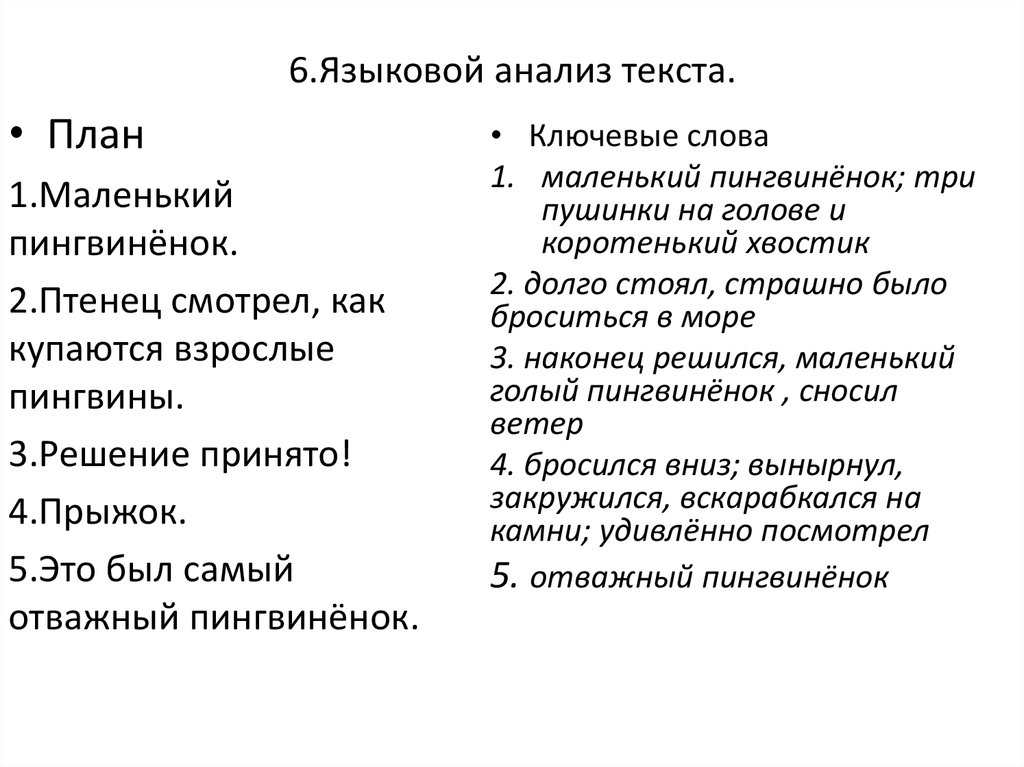 6.Языковой анализ текста.

• План

1.Маленький пингвинёнок.

2.Птенец смотрел, как купаются взрослые пингвины.

3.Решение принято!

4.Прыжок.

5.Это был самый отважный пингвинёнок.

• Ключевые слова

1. маленький пингвинёнок; три пушинки на голове и коротенький хвостик

2. долго стоял, страшно было броситься в море

3. наконец решился, маленький голый пингвинёнок , сносил ветер

4. бросился вниз; вынырнул, закружился, вскарабкался на камни; удивлённо посмотрел

5. отважный пингвинёнок